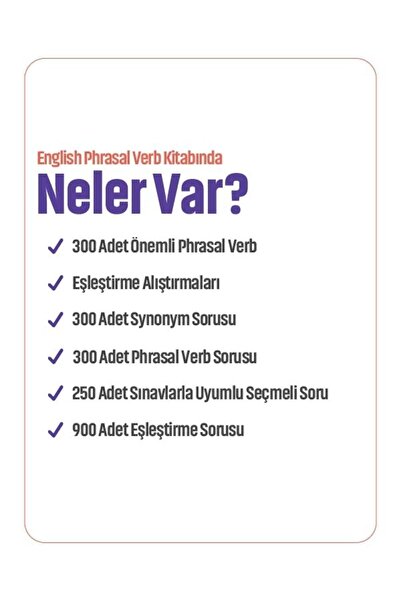 English Phrasal Verb Kitabında

Neler Var?

✓ 300 Adet Önemli Phrasal Verb

✓ Eşleştirme Alıştırmaları

✓ 300 Adet Synonym Sorusu

✓ 300 Adet Phrasal Verb Sorusu

✓ 250 Adet Sınavlarla Uyumlu Seçmeli Soru

✓ 900 Adet Eşleştirme Sorusu